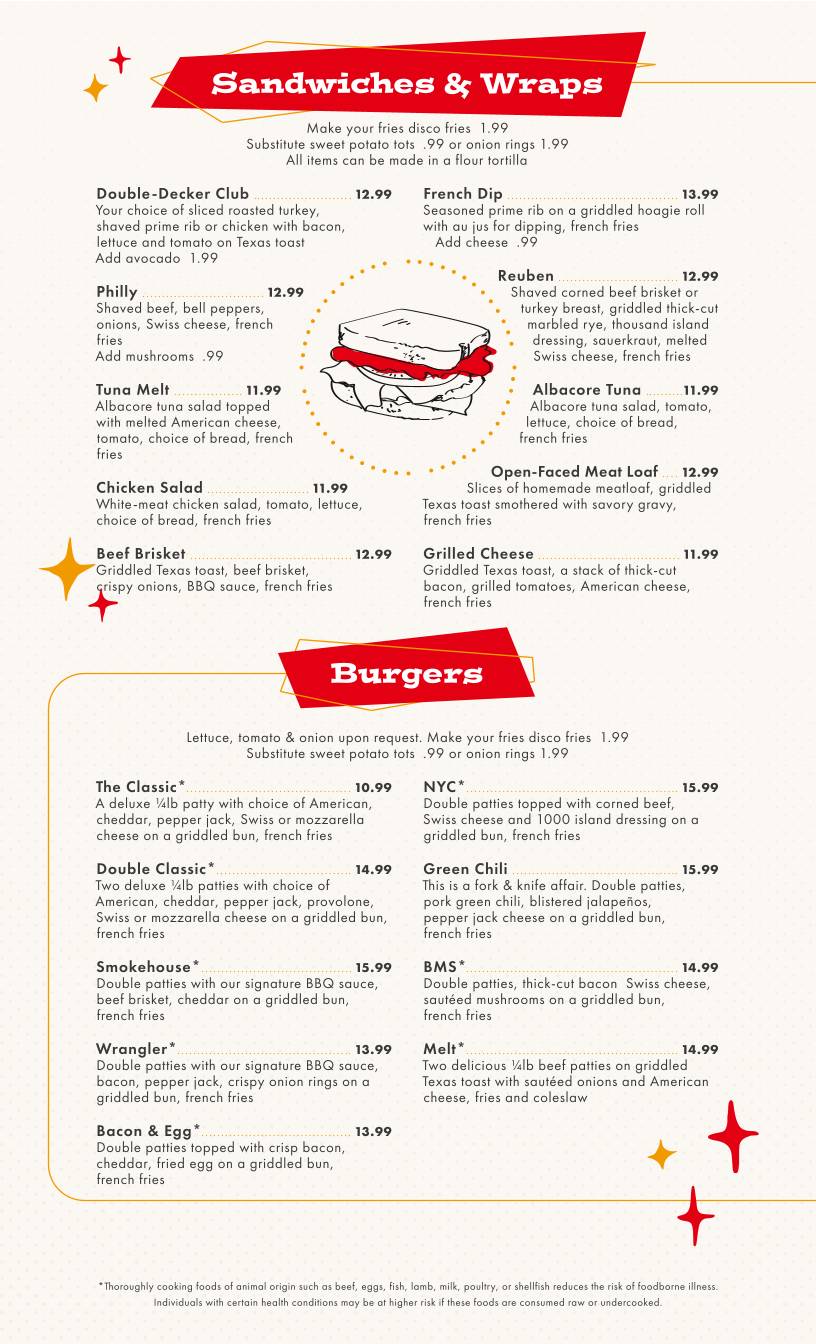 Sandwiches & Wraps

Make your fries disco fries 1.99
Substitute sweet potato tots .99 or onion rings 1.99
All items can be made in a flour tortilla

Double-Decker Club 12.99
Your choice of sliced roasted turkey, shaved prime rib or chicken with bacon, lettuce and tomato on Texas toast
Add avocado 1.99

Philly 12.99
Shaved beef, bell peppers, onions, Swiss cheese, french fries
Add mushrooms .99

Tuna Melt 11.99
Albacore tuna salad topped with melted American cheese, tomato, choice of bread, french fries

Chicken Salad 11.99
White-meat chicken salad, tomato, lettuce, choice of bread, french fries

Beef Brisket 12.99
Griddled Texas toast, beef brisket, crispy onions, BBQ sauce, french fries

French Dip 13.99
Seasoned prime rib on a griddled hoagie roll with au jus for dipping, french fries
Add cheese .99

Reuben 12.99
Shaved corned beef brisket or turkey breast, griddled thick-cut marbled rye, thousand island dressing, sauerkraut, melted Swiss cheese, french fries

Albacore Tuna 11.99
Albacore tuna salad, tomato, lettuce, choice of bread, french fries

Open-Faced Meat Loaf 12.99
Slices of homemade meatloaf, griddled Texas toast smothered with savory gravy, french fries

Grilled Cheese 11.99
Griddled Texas toast, a stack of thick-cut bacon, grilled tomatoes, American cheese, french fries

Burgers

Lettuce, tomato & onion upon request. Make your fries disco fries 1.99
Substitute sweet potato tots .99 or onion rings 1.99

The Classic* 10.99
A deluxe ¼lb patty with choice of American, cheddar, pepper jack, Swiss or mozzarella cheese on a griddled bun, french fries

Double Classic* 14.99
Two deluxe ¼lb patties with choice of American, cheddar, pepper jack, provolone, Swiss or mozzarella cheese on a griddled bun, french fries

Smokehouse* 15.99
Double patties with our signature BBQ sauce, beef brisket, cheddar on a griddled bun, french fries

Wrangler* 13.99
Double patties with our signature BBQ sauce, bacon, pepper jack, crispy onion rings on a griddled bun, french fries

Bacon & Egg* 13.99
Double patties topped with crisp bacon, cheddar, fried egg on a griddled bun, french fries

NYC* 15.99
Double patties topped with corned beef, Swiss cheese and 1000 island dressing on a griddled bun, french fries

Green Chili 15.99
This is a fork & knife affair. Double patties, pork green chili, blistered jalapeños, pepper jack cheese on a griddled bun, french fries

BMS* 14.99
Double patties, thick-cut bacon Swiss cheese, sautéed mushrooms on a griddled bun, french fries

Melt* 14.99
Two delicious ¼lb beef patties on griddled Texas toast with sautéed onions and American cheese, fries and coleslaw

*Thoroughly cooking foods of animal origin such as beef, eggs, fish, lamb, milk, poultry, or shellfish reduces the risk of foodborne illness. Individuals with certain health conditions may be at higher risk if these foods are consumed raw or undercooked.